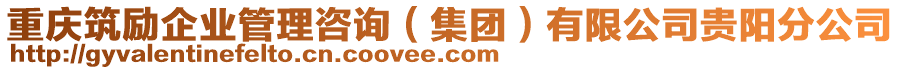 重庆筑励企业管理咨询（集团）有限公司贵阳分公司
http://gyvalentinefelto.cn.coovee.com